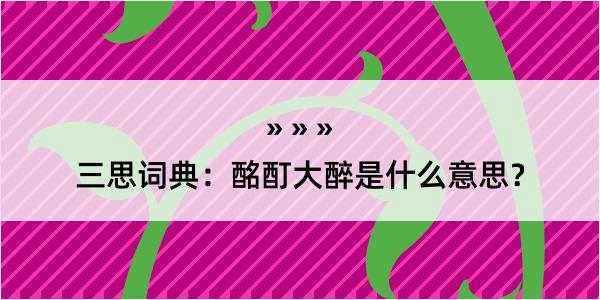 » » »

三思词典：酩酊大醉是什么意思？